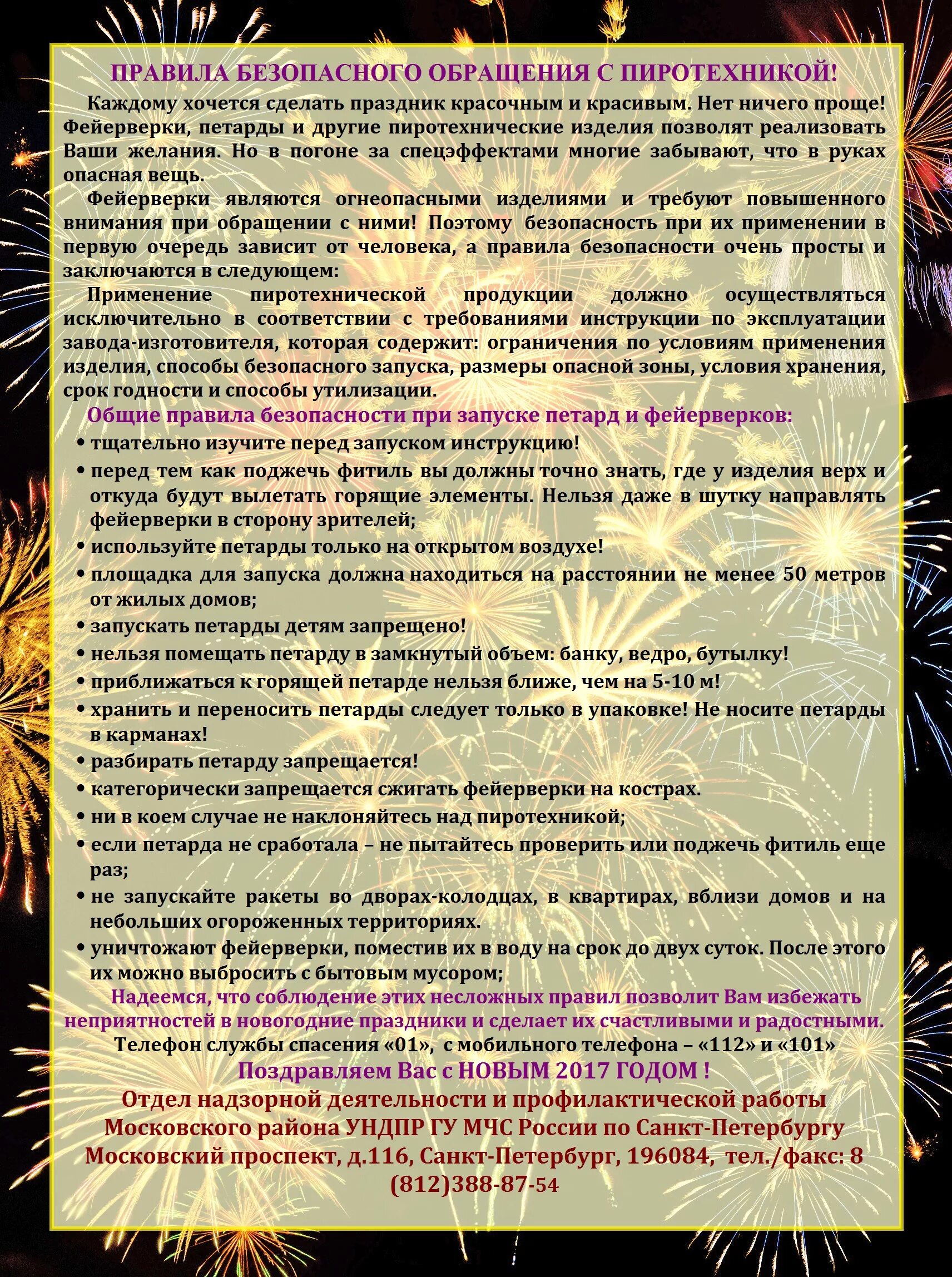 ПРАВИЛА БЕЗОПАСНОГО ОБРАЩЕНИЯ С ПИРОТЕХНИКОЙ!

Каждому хочется сделать праздник красочным и красивым. Нет ничего проще! Фейерверки, петарды и другие пиротехнические изделия позволят реализовать Ваши желания. Но в погоне за спецэффектами многие забывают, что в руках опасная вещь.

Фейерверки являются огнеопасными изделиями и требуют повышенного внимания при обращении с ними! Поэтому безопасность при их применении в первую очередь зависит от человека, а правила безопасности очень просты и заключаются в следующем:

Применение пиротехнической продукции должно осуществляться исключительно в соответствии с требованиями инструкции по эксплуатации завода-изготовителя, которая содержит: ограничения по условиям применения изделия, способы безопасного запуска, размеры опасной зоны, условия хранения, срок годности и способы утилизации.

Общие правила безопасности при запуске петард и фейерверков:

• тщательно изучите перед запуском инструкцию!
• перед тем как поджечь фитиль вы должны точно знать, где у изделия верх и откуда будут вылетать горящие элементы. Нельзя даже в шутку направлять фейерверки в сторону зрителей;
• используйте петарды только на открытом воздухе!
• площадка для запуска должна находиться на расстоянии не менее 50 метров от жилых домов;
• запускать петарды детям запрещено!
• нельзя помещать петарду в замкнутый объем: банку, ведро, бутылку!
• приближаться к горящей петарде нельзя ближе, чем на 5-10 м!
• хранить и переносить петарды следует только в упаковке! Не носите петарды в карманах!
• разбирать петарду запрещается!
• категорически запрещается сжигать фейерверки на кострах.
• ни в коем случае не наклоняйтесь над пиротехникой;
• если петарда не сработала – не пытайтесь проверить или поджечь фитиль еще раз;
• не запускайте ракеты во дворах-колодцах, в квартирах, вблизи домов и на небольших огороженных территориях.
• уничтожают фейерверки, поместив их в воду на срок до двух суток. После этого их можно выбросить с бытовым мусором;

Надеемся, что соблюдение этих несложных правил позволит Вам избежать неприятностей в новогодние праздники и сделает их счастливыми и радостными.

Телефон службы спасения «01», с мобильного телефона – «112» и «101»

Поздравляем Вас с НОВЫМ 2017 ГОДОМ !

Отдел надзорной деятельности и профилактической работы Московского района УНДПР ГУ МЧС России по Санкт-Петербургу Московский проспект, д.116, Санкт-Петербург, 196084, тел./факс: 8 (812)388-87-54